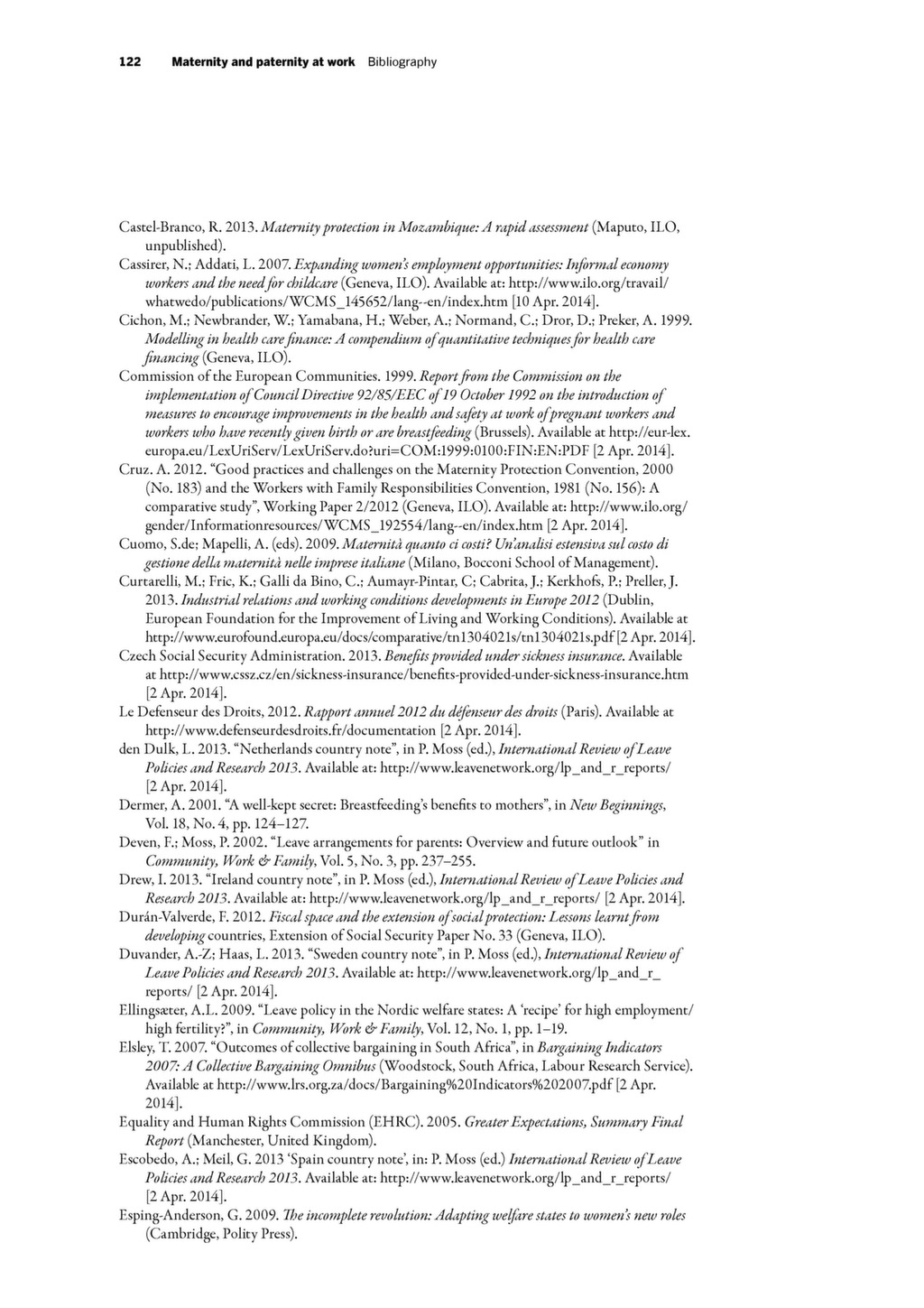 122 Maternity and paternity at work Bibliography

Castel-Branco, R. 2013. Maternity protection in Mozambique: A rapid assessment (Maputo, ILO, unpublished).

Cassirer, N.; Addati, L. 2007. Expanding women's employment opportunities: Informal economy workers and the need for childcare (Geneva, ILO). Available at: http://www.ilo.org/travail/whatwedo/publications/WCMS_145652/lang--en/index.htm [10 Apr. 2014].

Cichon, M.; Newbrander, W.; Yamabana, H.; Weber, A.; Normand, C.; Dror, D.; Preker, A. 1999. Modelling in health care finance: A compendium of quantitative techniques for health care financing (Geneva, ILO).

Commission of the European Communities. 1999. Report from the Commission on the implementation of Council Directive 92/85/EEC of 19 October 1992 on the introduction of measures to encourage improvements in the health and safety at work of pregnant workers and workers who have recently given birth or are breastfeeding (Brussels). Available at http://eur-lex.europa.eu/LexUriServ/LexUriServ.do?uri=COM:1999:0100:FIN:EN:PDF [2 Apr. 2014].

Cruz. A. 2012. "Good practices and challenges on the Maternity Protection Convention, 2000 (No. 183) and the Workers with Family Responsibilities Convention, 1981 (No. 156): A comparative study", Working Paper 2/2012 (Geneva, ILO). Available at: http://www.ilo.org/gender/Informationresources/WCMS_192554/lang--en/index.htm [2 Apr. 2014].

Cuomo, S.de; Mapelli, A. (eds). 2009. Maternità quanto ci costi? Un'analisi estensiva sul costo di gestione della maternità nelle imprese italiane (Milano, Bocconi School of Management).

Curtarelli, M.; Fric, K.; Galli da Bino, C.; Aumayr-Pintar, C; Cabrita, J.; Kerkhofs, P.; Preller, J. 2013. Industrial relations and working conditions developments in Europe 2012 (Dublin, European Foundation for the Improvement of Living and Working Conditions). Available at http://www.eurofound.europa.eu/docs/comparative/tn1304021s/tn1304021s.pdf [2 Apr. 2014].

Czech Social Security Administration. 2013. Benefits provided under sickness insurance. Available at http://www.cssz.cz/en/sickness-insurance/benefits-provided-under-sickness-insurance.htm [2 Apr. 2014].

Le Defenseur des Droits, 2012. Rapport annuel 2012 du défenseur des droits (Paris). Available at http://www.defenseurdesdroits.fr/documentation [2 Apr. 2014].

den Dulk, L. 2013. "Netherlands country note", in P. Moss (ed.), International Review of Leave Policies and Research 2013. Available at: http://www.leavenetwork.org/lp_and_r_reports/ [2 Apr. 2014].

Dermer, A. 2001. "A well-kept secret: Breastfeeding's benefits to mothers", in New Beginnings, Vol. 18, No. 4, pp. 124–127.

Deven, F.; Moss, P. 2002. "Leave arrangements for parents: Overview and future outlook" in Community, Work & Family, Vol. 5, No. 3, pp. 237–255.

Drew, I. 2013. "Ireland country note", in P. Moss (ed.), International Review of Leave Policies and Research 2013. Available at: http://www.leavenetwork.org/lp_and_r_reports/ [2 Apr. 2014].

Durán-Valverde, F. 2012. Fiscal space and the extension of social protection: Lessons learnt from developing countries, Extension of Social Security Paper No. 33 (Geneva, ILO).

Duvander, A.-Z; Haas, L. 2013. "Sweden country note", in P. Moss (ed.), International Review of Leave Policies and Research 2013. Available at: http://www.leavenetwork.org/lp_and_r_reports/ [2 Apr. 2014].

Ellingsæter, A.L. 2009. "Leave policy in the Nordic welfare states: A 'recipe' for high employment/high fertility?", in Community, Work & Family, Vol. 12, No. 1, pp. 1–19.

Elsley, T. 2007. "Outcomes of collective bargaining in South Africa", in Bargaining Indicators 2007: A Collective Bargaining Omnibus (Woodstock, South Africa, Labour Research Service). Available at http://www.lrs.org.za/docs/Bargaining%20Indicators%202007.pdf [2 Apr. 2014].

Equality and Human Rights Commission (EHRC). 2005. Greater Expectations, Summary Final Report (Manchester, United Kingdom).

Escobedo, A.; Meil, G. 2013 'Spain country note', in: P. Moss (ed.) International Review of Leave Policies and Research 2013. Available at: http://www.leavenetwork.org/lp_and_r_reports/ [2 Apr. 2014].

Esping-Anderson, G. 2009. The incomplete revolution: Adapting welfare states to women's new roles (Cambridge, Polity Press).